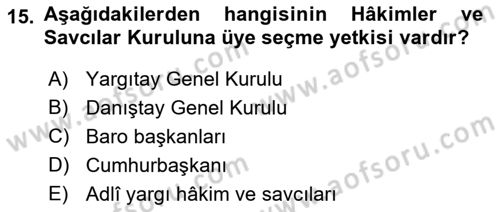 15. Aşağıdakilerden hangisinin Hâkimler ve Savcılar Kuruluna üye seçme yetkisi vardır?

A) Yargıtay Genel Kurulu
B) Danıştay Genel Kurulu
C) Baro başkanları
D) Cumhurbaşkanı
E) Adlî yargı hâkim ve savcıları

www.aofsoru.com
www.aofsoru.com
www.aofsoru.com